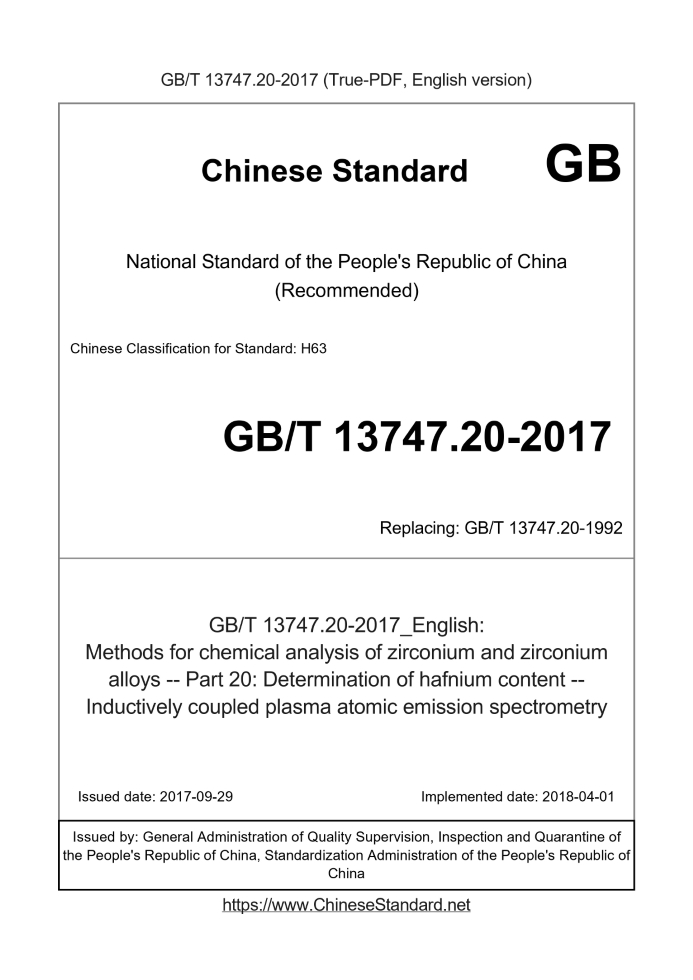 GB/T 13747.20-2017 (True-PDF, English version)

Chinese Standard GB

National Standard of the People's Republic of China
(Recommended)

Chinese Classification for Standard: H63

GB/T 13747.20-2017

Replacing: GB/T 13747.20-1992

GB/T 13747.20-2017_English:
Methods for chemical analysis of zirconium and zirconium alloys -- Part 20: Determination of hafnium content -- Inductively coupled plasma atomic emission spectrometry

Issued date: 2017-09-29

Implemented date: 2018-04-01

Issued by: General Administration of Quality Supervision, Inspection and Quarantine of the People's Republic of China, Standardization Administration of the People's Republic of China

https://www.ChineseStandard.net